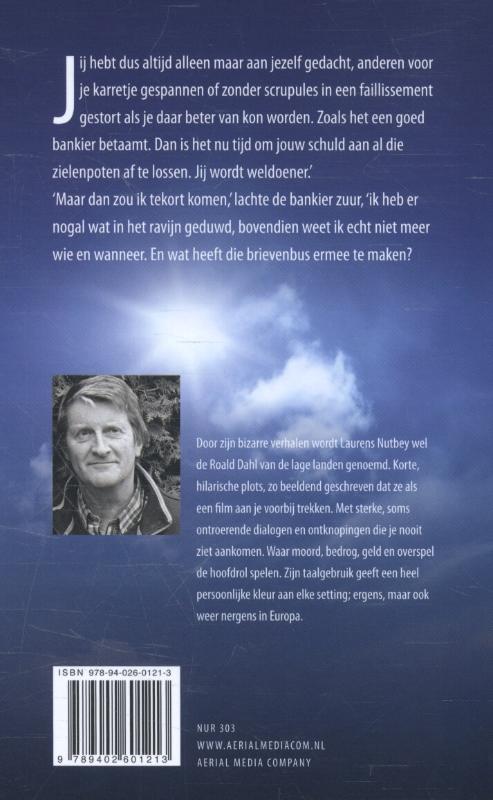 Jij hebt dus altijd alleen maar aan jezelf gedacht, anderen voor je karretje gespannen of zonder scrupules in een faillissement gestort als je daar beter van kon worden. Zoals het een goed bankier betaamt. Dan is het nu tijd om jouw schuld aan al die zielenpoten af te lossen. Jij wordt weldoener.'
'Maar dan zou ik tekort komen,' lachte de bankier zuur, 'ik heb er nogal wat in het ravijn geduwd, bovendien weet ik echt niet meer wie en wanneer. En wat heeft die brievenbus ermee te maken?

Door zijn bizarre verhalen wordt Laurens Nutbey wel de Roald Dahl van de lage landen genoemd. Korte, hilarische plots, zo beeldend geschreven dat ze als een film aan je voorbij trekken. Met sterke, soms ontroerende dialogen en ontknopingen die je nooit ziet aankomen. Waar moord, bedrog, geld en overspel de hoofdrol spelen. Zijn taalgebruik geeft een heel persoonlijke kleur aan elke setting; ergens, maar ook weer nergens in Europa.

ISBN 978-94-026-0121-3

9 789402 601213

NUR 303
WWW.AERIALMEDIACOM.NL
AERIAL MEDIA COMPANY